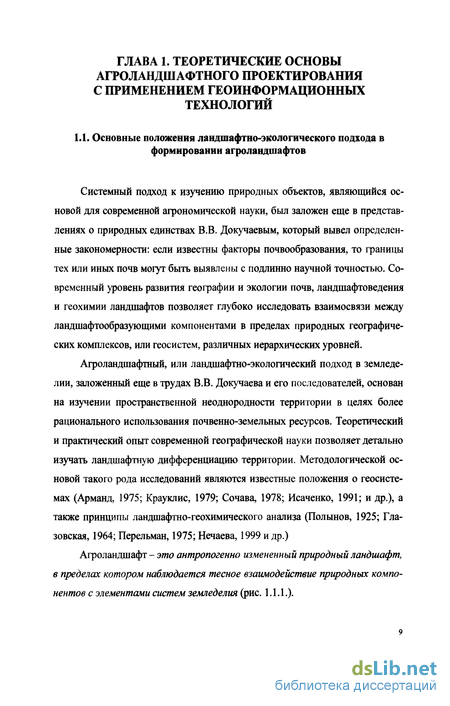 ГЛАВА 1. ТЕОРЕТИЧЕСКИЕ ОСНОВЫ АГРОЛАНДШАФТНОГО ПРОЕКТИРОВАНИЯ С ПРИМЕНЕНИЕМ ГЕОИНФОРМАЦИОННЫХ ТЕХНОЛОГИЙ

1.1. Основные положения ландшафтно-экологического подхода в формировании агроландшафтов

Системный подход к изучению природных объектов, являющийся основой для современной агрономической науки, был заложен еще в представлениях о природных единствах В.В. Докучаевым, который вывел определенные закономерности: если известны факторы почвообразования, то границы тех или иных почв могут быть выявлены с подлинно научной точностью. Современный уровень развития географии и экологии почв, ландшафтоведения и геохимии ландшафтов позволяет глубоко исследовать взаимосвязи между ландшафтообразующими компонентами в пределах природных географических комплексов, или геосистем, различных иерархических уровней.

Агроландшафтный, или ландшафтно-экологический подход в земледелии, заложенный еще в трудах В.В. Докучаева и его последователей, основан на изучении пространственной неоднородности территории в целях более рационального использования почвенно-земельных ресурсов. Теоретический и практический опыт современной географической науки позволяет детально изучать ландшафтную дифференциацию территории. Методологической основой такого рода исследований являются известные положения о геосистемах (Арманд, 1975; Крауклис, 1979; Сочава, 1978; Исаченко, 1991; и др.), а также принципы ландшафтно-геохимического анализа (Полынов, 1925; Глазовская, 1964; Перельман, 1975; Нечаева, 1999 и др.)

Агроландшафт – это антропогенно измененный природный ландшафт, в пределах котором наблюдается тесное взаимодействие природных компонентов с элементами систем земледелия (рис. 1.1.1.).

9

dsLib.net
библиотека диссертаций